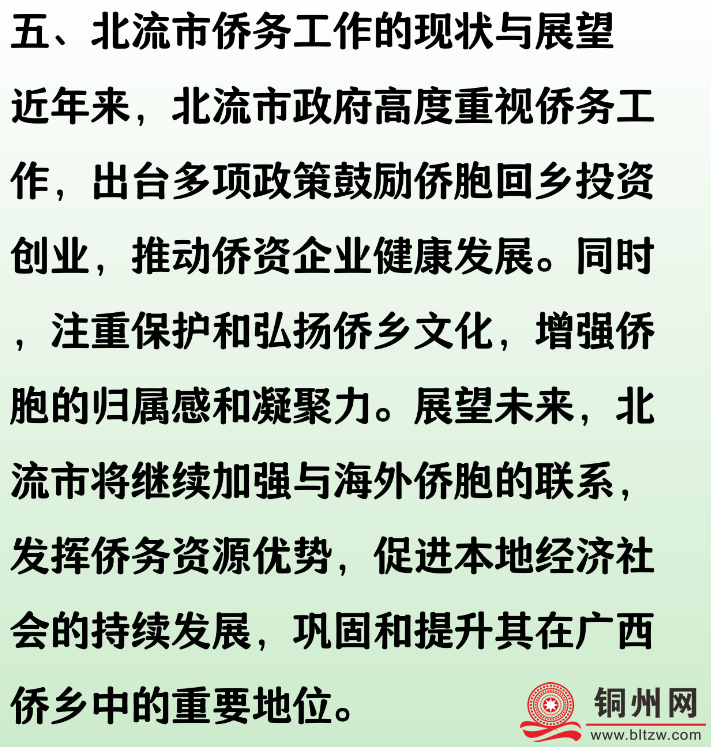 五、北流市侨务工作的现状与展望

近年来，北流市政府高度重视侨务工作，出台多项政策鼓励侨胞回乡投资创业，推动侨资企业健康发展。同时，注重保护和弘扬侨乡文化，增强侨胞的归属感和凝聚力。展望未来，北流市将继续加强与海外侨胞的联系，发挥侨务资源优势，促进本地经济社会的持续发展，巩固和提升其在广西侨乡中的重要地位。

铜州网
www.bltzw.com